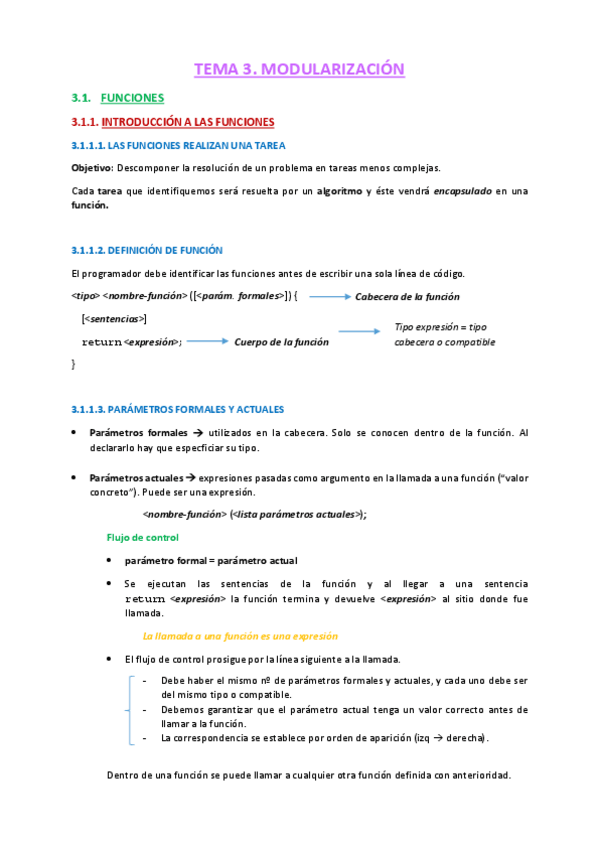 TEMA 3. MODULARIZACIÓN

3.1. FUNCIONES

3.1.1. INTRODUCCIÓN A LAS FUNCIONES

3.1.1.1. LAS FUNCIONES REALIZAN UNA TAREA

Objetivo: Descomponer la resolución de un problema en tareas menos complejas.

Cada tarea que identifiquemos será resuelta por un algoritmo y éste vendrá encapsulado en una función.

3.1.1.2. DEFINICIÓN DE FUNCIÓN

El programador debe identificar las funciones antes de escribir una sola línea de código.

<tipo> <nombre-función> ([<parám. formales>]) { Cabecera de la función

[<sentencias>]

return <expresión>; Cuerpo de la función Tipo expresión = tipo cabecera o compatible

}

3.1.1.3. PARÁMETROS FORMALES Y ACTUALES

• Parámetros formales → utilizados en la cabecera. Solo se conocen dentro de la función. Al declararlo hay que especficiar su tipo.

• Parámetros actuales → expresiones pasadas como argumento en la llamada a una función ("valor concreto"). Puede ser una expresión.

<nombre-función> (<lista parámetros actuales>);

Flujo de control

• parámetro formal = parámetro actual

• Se ejecutan las sentencias de la función y al llegar a una sentencia return <expresión> la función termina y devuelve <expresión> al sitio donde fue llamada.

La llamada a una función es una expresión

• El flujo de control prosigue por la línea siguiente a la llamada.

- Debe haber el mismo nº de parámetros formales y actuales, y cada uno debe ser del mismo tipo o compatible.
- Debemos garantizar que el parámetro actual tenga un valor correcto antes de llamar a la función.
- La correspondencia se establece por orden de aparición (izq → derecha).

Dentro de una función se puede llamar a cualquier otra función definida con anterioridad.